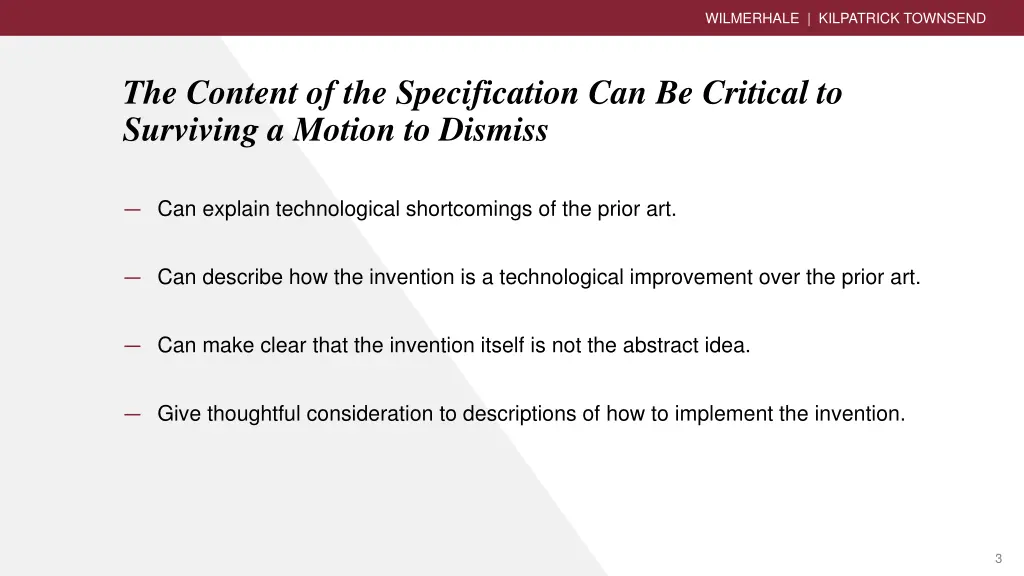 WILMERHALE | KILPATRICK TOWNSEND

The Content of the Specification Can Be Critical to Surviving a Motion to Dismiss

— Can explain technological shortcomings of the prior art.

— Can describe how the invention is a technological improvement over the prior art.

— Can make clear that the invention itself is not the abstract idea.

— Give thoughtful consideration to descriptions of how to implement the invention.

3